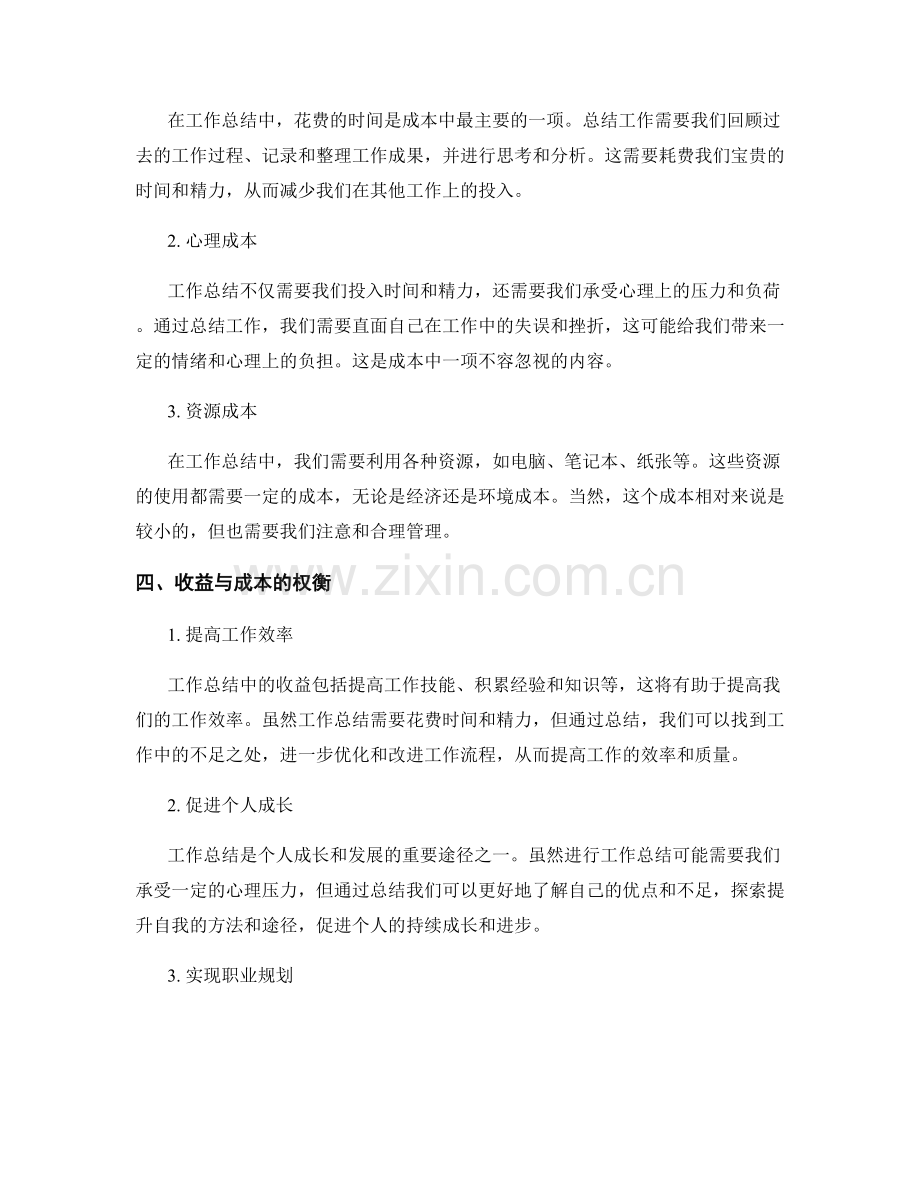 在工作总结中，花费的时间是成本中最主要的一项。总结工作需要我们回顾过去的工作过程、记录和整理工作成果，并进行思考和分析。这需要耗费我们宝贵的时间和精力，从而减少我们在其他工作上的投入。

2.心理成本

工作总结不仅需要我们投入时间和精力，还需要我们承受心理上的压力和负荷。通过总结工作，我们需要直面自己在工作中的失误和挫折，这可能给我们带来一定的情绪和心理上的负担。这是成本中一项不容忽视的内容。

3.资源成本

在工作总结中，我们需要利用各种资源，如电脑、笔记本、纸张等。这些资源的使用都需要一定的成本，无论是经济还是环境成本。当然，这个成本相对来说是较小的，但也需要我们注意和合理管理。

四、收益与成本的权衡

1.提高工作效率

工作总结中的收益包括提高工作技能、积累经验和知识等，这将有助于提高我们的工作效率。虽然工作总结需要花费时间和精力，但通过总结，我们可以找到工作中的不足之处，进一步优化和改进工作流程，从而提高工作的效率和质量。

2.促进个人成长

工作总结是个人成长和发展的重要途径之一。虽然进行工作总结可能需要我们承受一定的心理压力，但通过总结我们可以更好地了解自己的优点和不足，探索提升自我的方法和途径，促进个人的持续成长和进步。

3.实现职业规划

www.zixin.com.cn